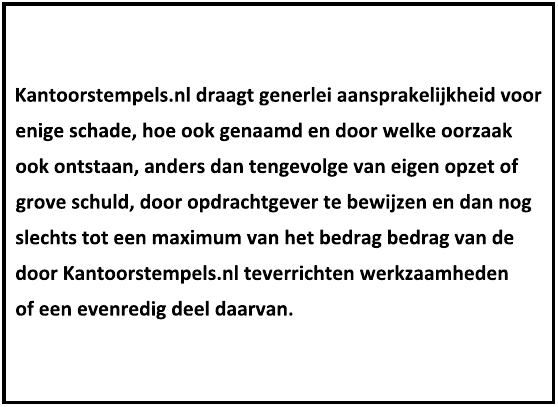 Kantoorstempels.nl draagt generlei aansprakelijkheid voor enige schade, hoe ook genaamd en door welke oorzaak ook ontstaan, anders dan tengevolge van eigen opzet of grove schuld, door opdrachtgever te bewijzen en dan nog slechts tot een maximum van het bedrag bedrag van de door Kantoorstempels.nl teverrichten werkzaamheden of een evenredig deel daarvan.